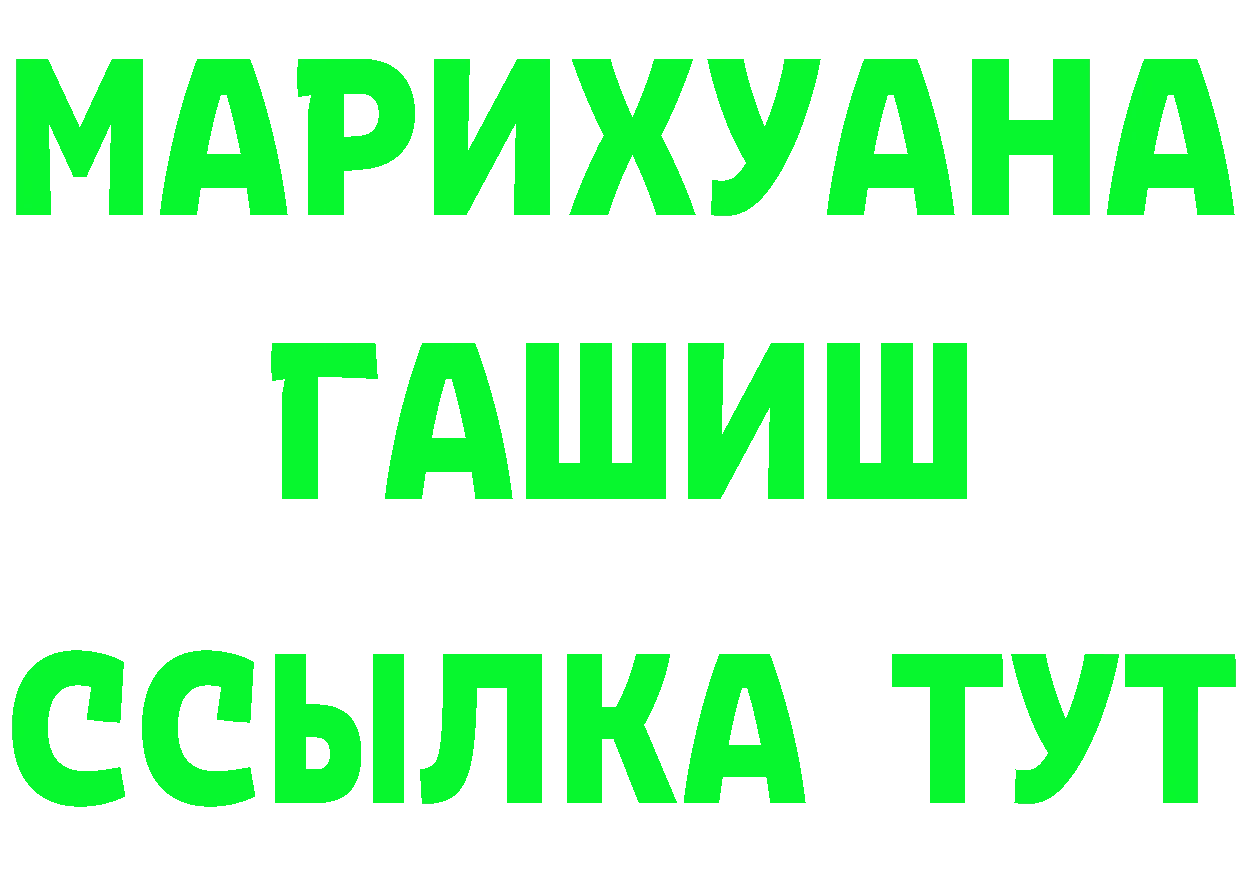 МАРИХУАНА
ГАШИШ
ССЫЛКА ТУТ